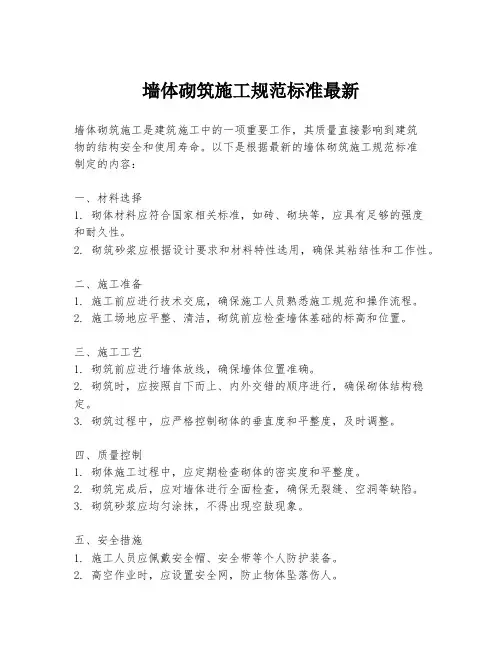 墙体砌筑施工规范标准最新

墙体砌筑施工是建筑施工中的一项重要工作，其质量直接影响到建筑物的结构安全和使用寿命。以下是根据最新的墙体砌筑施工规范标准制定的内容：

一、材料选择
1. 砌体材料应符合国家相关标准，如砖、砌块等，应具有足够的强度和耐久性。
2. 砌筑砂浆应根据设计要求和材料特性选用，确保其粘结性和工作性。

二、施工准备
1. 施工前应进行技术交底，确保施工人员熟悉施工规范和操作流程。
2. 施工场地应平整、清洁，砌筑前应检查墙体基础的标高和位置。

三、施工工艺
1. 砌筑前应进行墙体放线，确保墙体位置准确。
2. 砌筑时，应按照自下而上、内外交错的顺序进行，确保砌体结构稳定。
3. 砌筑过程中，应严格控制砌体的垂直度和平整度，及时调整。

四、质量控制
1. 砌体施工过程中，应定期检查砌体的密实度和平整度。
2. 砌筑完成后，应对墙体进行全面检查，确保无裂缝、空洞等缺陷。
3. 砌筑砂浆应均匀涂抹，不得出现空鼓现象。

五、安全措施
1. 施工人员应佩戴安全帽、安全带等个人防护装备。
2. 高空作业时，应设置安全网，防止物体坠落伤人。